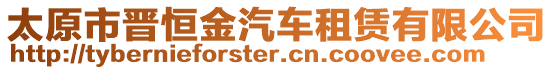 太原市晋恒金汽车租赁有限公司
http://tybernieforster.cn.coovee.com